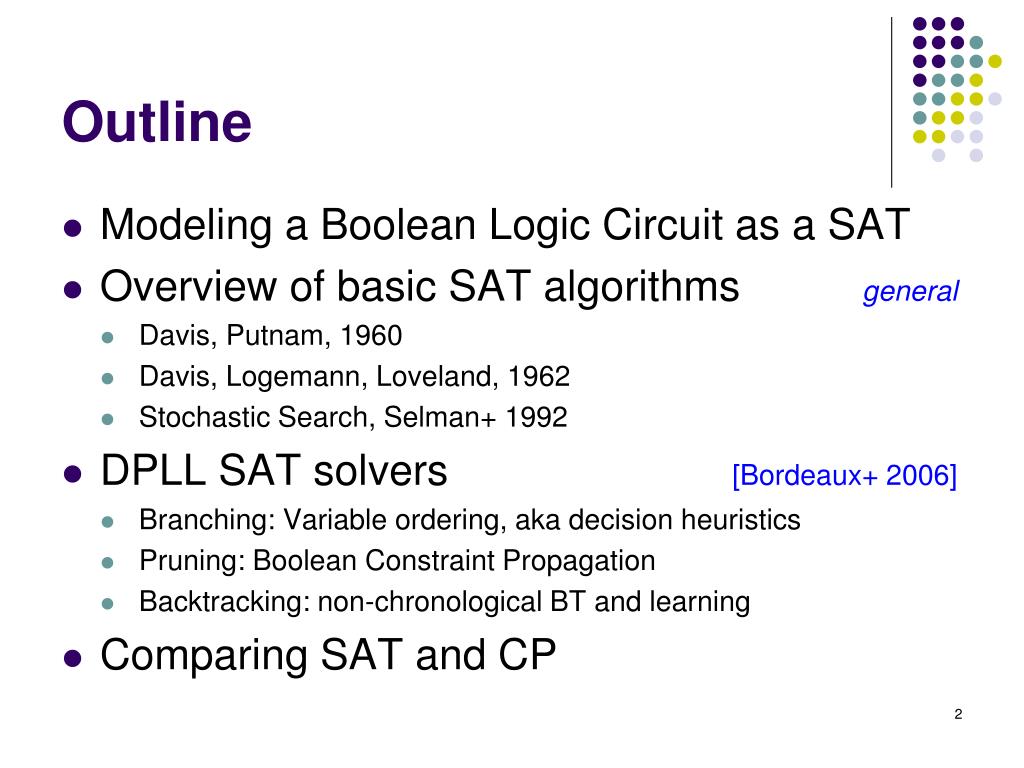 Outline

- Modeling a Boolean Logic Circuit as a SAT
- Overview of basic SAT algorithms general
  - Davis, Putnam, 1960
  - Davis, Logemann, Loveland, 1962
  - Stochastic Search, Selman+ 1992
- DPLL SAT solvers [Bordeaux+ 2006]
  - Branching: Variable ordering, aka decision heuristics
  - Pruning: Boolean Constraint Propagation
  - Backtracking: non-chronological BT and learning
- Comparing SAT and CP

2